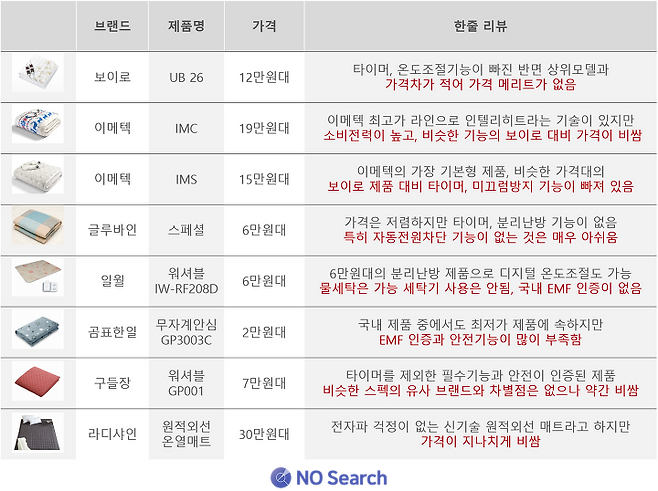 |  | 브랜드 | 제품명 | 가격 | 한줄 리뷰 |
|---|---|---|---|---|
|  | 보이로 | UB 26 | 12만원대 | 타이머, 온도조절기능이 빠진 반면 상위모델과 가격차가 적어 가격 메리트가 없음 |
|  | 이메텍 | IMC | 19만원대 | 이메텍 최고가 라인으로 인텔리히트라는 기술이 있지만 소비전력이 높고, 비슷한 기능의 보이로 대비 가격이 비쌈 |
|  | 이메텍 | IMS | 15만원대 | 이메텍의 가장 기본형 제품, 비슷한 가격대의 보이로 제품 대비 타이머, 미끄럼방지 기능이 빠져 있음 |
|  | 글루바인 | 스페셜 | 6만원대 | 가격은 저렴하지만 타이머, 분리난방 기능이 없음 특히 자동전원차단 기능이 없는 것은 매우 아쉬움 |
|  | 일월 | 워셔블 IW-RF208D | 6만원대 | 6만원대의 분리난방 제품으로 디지털 온도조절도 가능 물세탁은 가능 세탁기 사용은 안됨, 국내 EMF 인증이 없음 |
|  | 곰표한일 | 무자계안심 GP3003C | 2만원대 | 국내 제품 중에서도 최저가 제품에 속하지만 EMF 인증과 안전기능이 많이 부족함 |
|  | 구들장 | 워셔블 GP001 | 7만원대 | 타이머를 제외한 필수기능과 안전이 인증된 제품 비슷한 스펙의 유사 브랜드와 차별점은 없으나 약간 비쌈 |
|  | 라디샤인 | 원적외선 온열매트 | 30만원대 | 전자파 걱정이 없는 신기술 원적외선 매트라고 하지만 가격이 지나치게 비쌈 |

NO Search